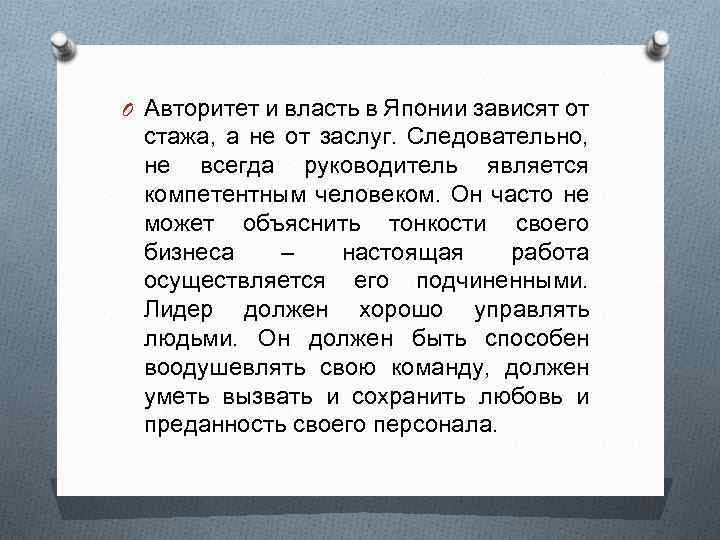 Авторитет и власть в Японии зависят от стажа, а не от заслуг. Следовательно, не всегда руководитель является компетентным человеком. Он часто не может объяснить тонкости своего бизнеса – настоящая работа осуществляется его подчиненными. Лидер должен хорошо управлять людьми. Он должен быть способен воодушевлять свою команду, должен уметь вызвать и сохранить любовь и преданность своего персонала.